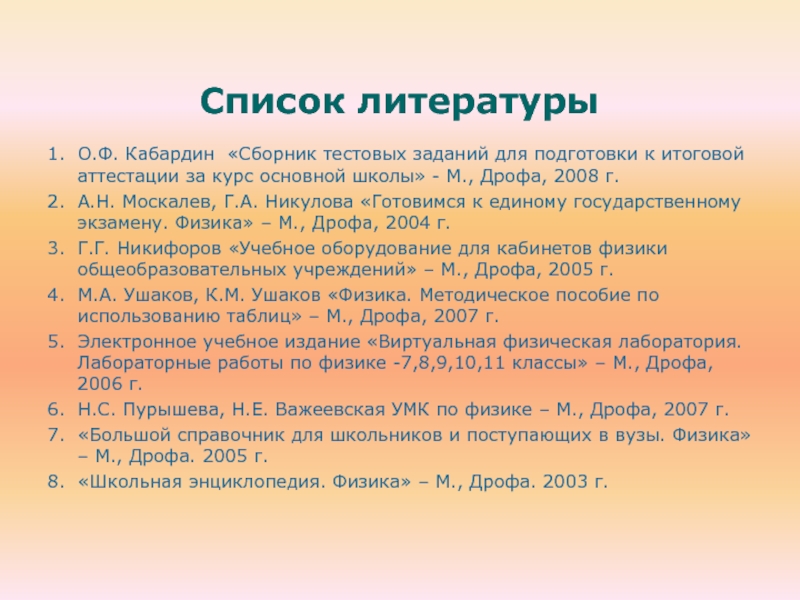 Список литературы

1. О.Ф. Кабардин «Сборник тестовых заданий для подготовки к итоговой аттестации за курс основной школы» - М., Дрофа, 2008 г.
2. А.Н. Москалев, Г.А. Никулова «Готовимся к единому государственному экзамену. Физика» – М., Дрофа, 2004 г.
3. Г.Г. Никифоров «Учебное оборудование для кабинетов физики общеобразовательных учреждений» – М., Дрофа, 2005 г.
4. М.А. Ушаков, К.М. Ушаков «Физика. Методическое пособие по использованию таблиц» – М., Дрофа, 2007 г.
5. Электронное учебное издание «Виртуальная физическая лаборатория. Лабораторные работы по физике -7,8,9,10,11 классы» – М., Дрофа, 2006 г.
6. Н.С. Пурышева, Н.Е. Важеевская УМК по физике – М., Дрофа, 2007 г.
7. «Большой справочник для школьников и поступающих в вузы. Физика» – М., Дрофа. 2005 г.
8. «Школьная энциклопедия. Физика» – М., Дрофа. 2003 г.